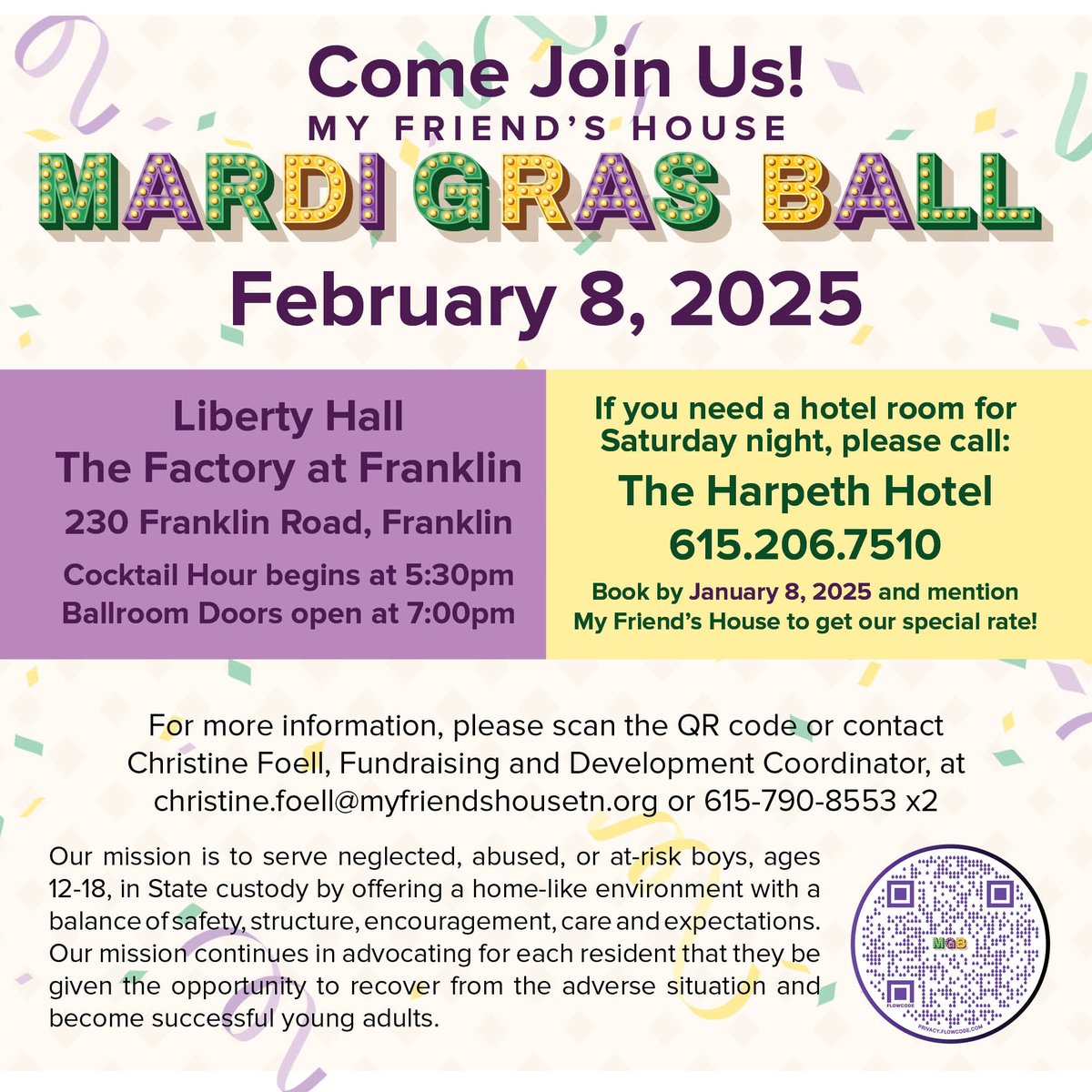 Come Join Us!
MY FRIEND'S HOUSE
MARDI GRAS BALL
February 8, 2025

Liberty Hall
The Factory at Franklin
230 Franklin Road, Franklin
Cocktail Hour begins at 5:30pm
Ballroom Doors open at 7:00pm

If you need a hotel room for Saturday night, please call:
The Harpeth Hotel
615.206.7510
Book by January 8, 2025 and mention My Friend's House to get our special rate!

For more information, please scan the QR code or contact Christine Foell, Fundraising and Development Coordinator, at christine.foell@myfriendshousetn.org or 615-790-8553 x2

Our mission is to serve neglected, abused, or at-risk boys, ages 12-18, in State custody by offering a home-like environment with a balance of safety, structure, encouragement, care and expectations. Our mission continues in advocating for each resident that they be given the opportunity to recover from the adverse situation and become successful young adults.

MGB
FLOWCODE
PRIVACY.FLOWCODE.COM